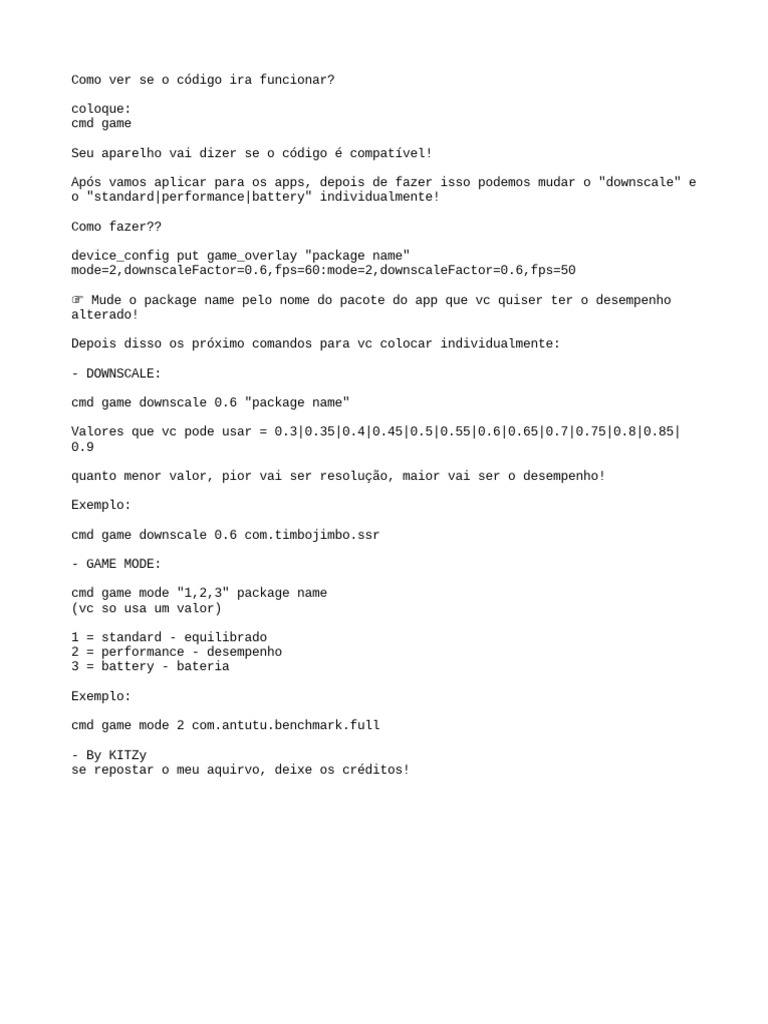 Como ver se o código ira funcionar?

coloque:
cmd game

Seu aparelho vai dizer se o código é compatível!

Após vamos aplicar para os apps, depois de fazer isso podemos mudar o "downscale" e o "standard|performance|battery" individualmente!

Como fazer??

device_config put game_overlay "package name" mode=2,downscaleFactor=0.6,fps=60:mode=2,downscaleFactor=0.6,fps=50

☞ Mude o package name pelo nome do pacote do app que vc quiser ter o desempenho alterado!

Depois disso os próximo comandos para vc colocar individualmente:

- DOWNSCALE:

cmd game downscale 0.6 "package name"

Valores que vc pode usar = 0.3|0.35|0.4|0.45|0.5|0.55|0.6|0.65|0.7|0.75|0.8|0.85|0.9

quanto menor valor, pior vai ser resolução, maior vai ser o desempenho!

Exemplo:

cmd game downscale 0.6 com.timbojimbo.ssr

- GAME MODE:

cmd game mode "1,2,3" package name
(vc so usa um valor)

1 = standard - equilibrado
2 = performance - desempenho
3 = battery - bateria

Exemplo:

cmd game mode 2 com.antutu.benchmark.full

- By KITZy
se repostar o meu aquirvo, deixe os créditos!